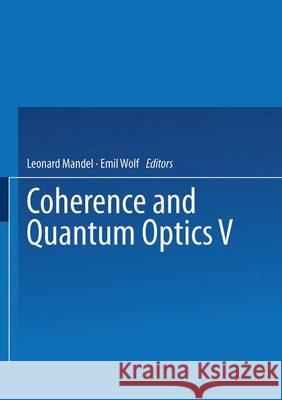 Leonard Mandel · Emil Wolf Editors

Coherence and Quantum Optics V

Kraina Książek